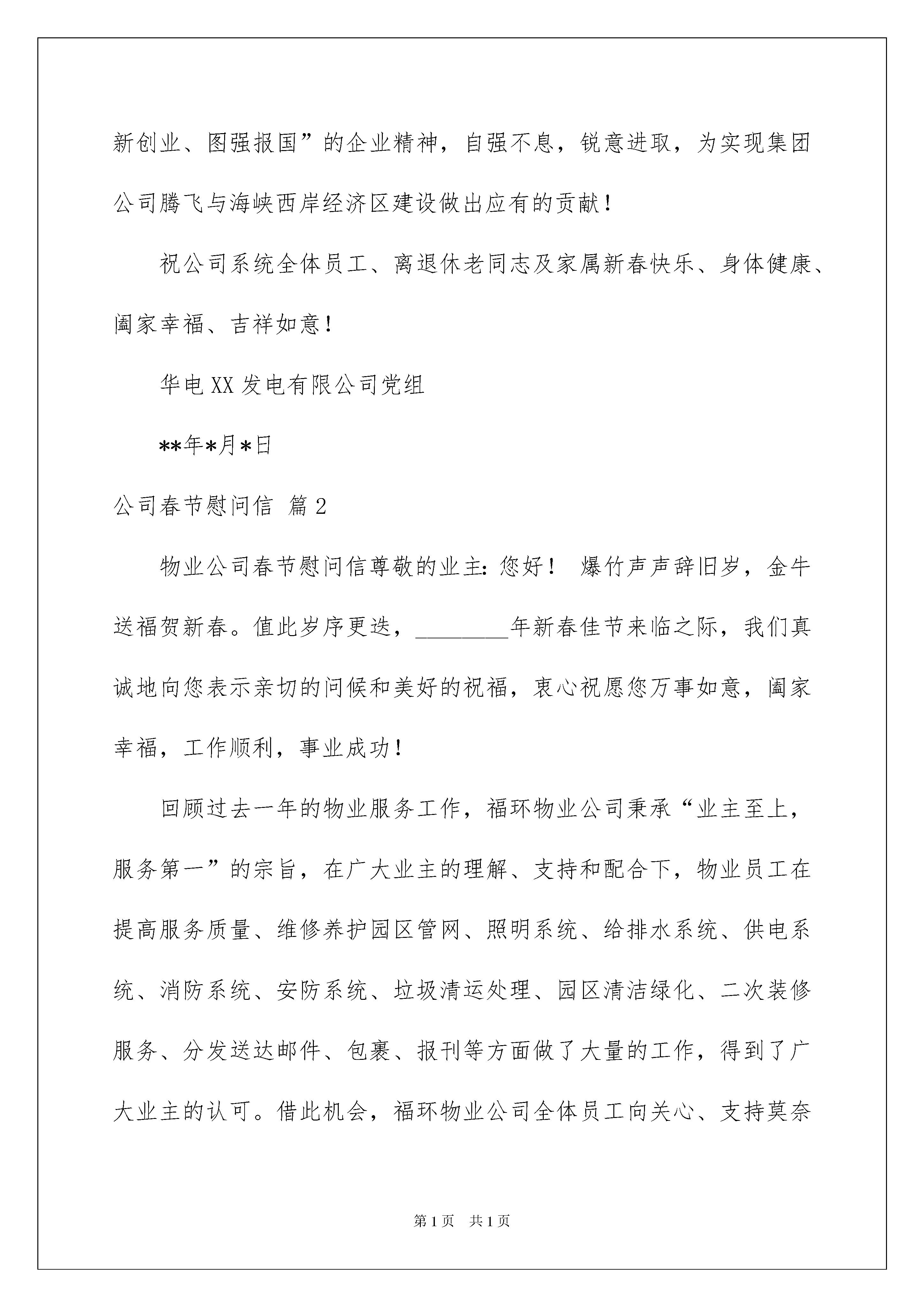 新创业、图强报国”的企业精神，自强不息，锐意进取，为实现集团公司腾飞与海峡西岸经济区建设做出应有的贡献！

祝公司系统全体员工、离退休老同志及家属新春快乐、身体健康、阖家幸福、吉祥如意！

华电XX发电有限公司党组

**年*月*日

公司春节慰问信 篇2

物业公司春节慰问信尊敬的业主：您好！ 爆竹声声辞旧岁，金牛送福贺新春。值此岁序更迭，________年新春佳节来临之际，我们真诚地向您表示亲切的问候和美好的祝福，衷心祝愿您万事如意，阖家幸福，工作顺利，事业成功！

回顾过去一年的物业服务工作，福环物业公司秉承“业主至上，服务第一”的宗旨，在广大业主的理解、支持和配合下，物业员工在提高服务质量、维修养护园区管网、照明系统、给排水系统、供电系统、消防系统、安防系统、垃圾清运处理、园区清洁绿化、二次装修服务、分发送达邮件、包裹、报刊等方面做了大量的工作，得到了广大业主的认可。借此机会，福环物业公司全体员工向关心、支持莫奈

第1页 共1页